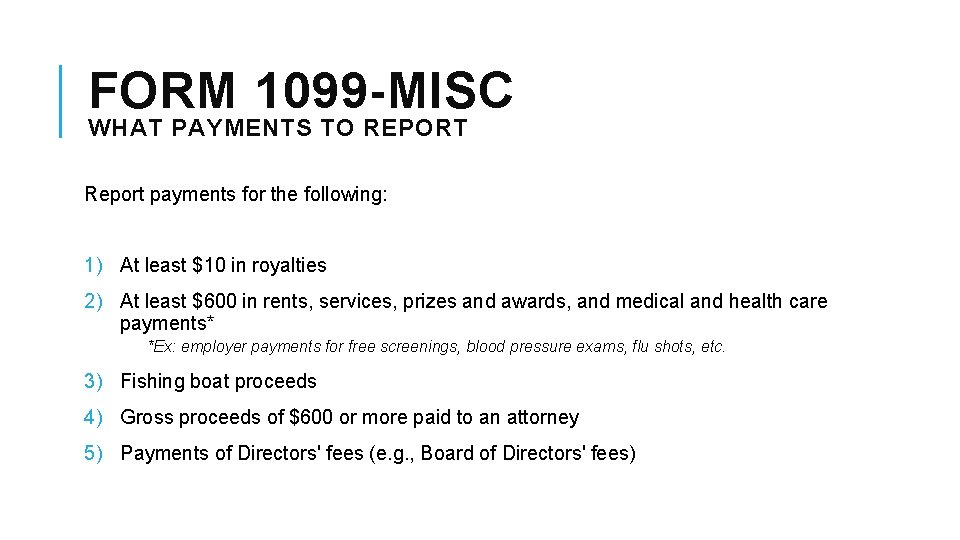 FORM 1099-MISC
WHAT PAYMENTS TO REPORT

Report payments for the following:

1) At least \$10 in royalties

2) At least \$600 in rents, services, prizes and awards, and medical and health care payments*
*Ex: employer payments for free screenings, blood pressure exams, flu shots, etc.

3) Fishing boat proceeds

4) Gross proceeds of \$600 or more paid to an attorney

5) Payments of Directors' fees (e.g., Board of Directors' fees)